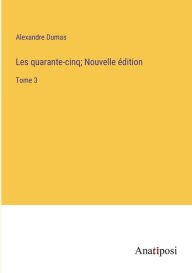 Alexandre Dumas

Les quarante-cinq; Nouvelle édition

Tome 3

Anatiposi